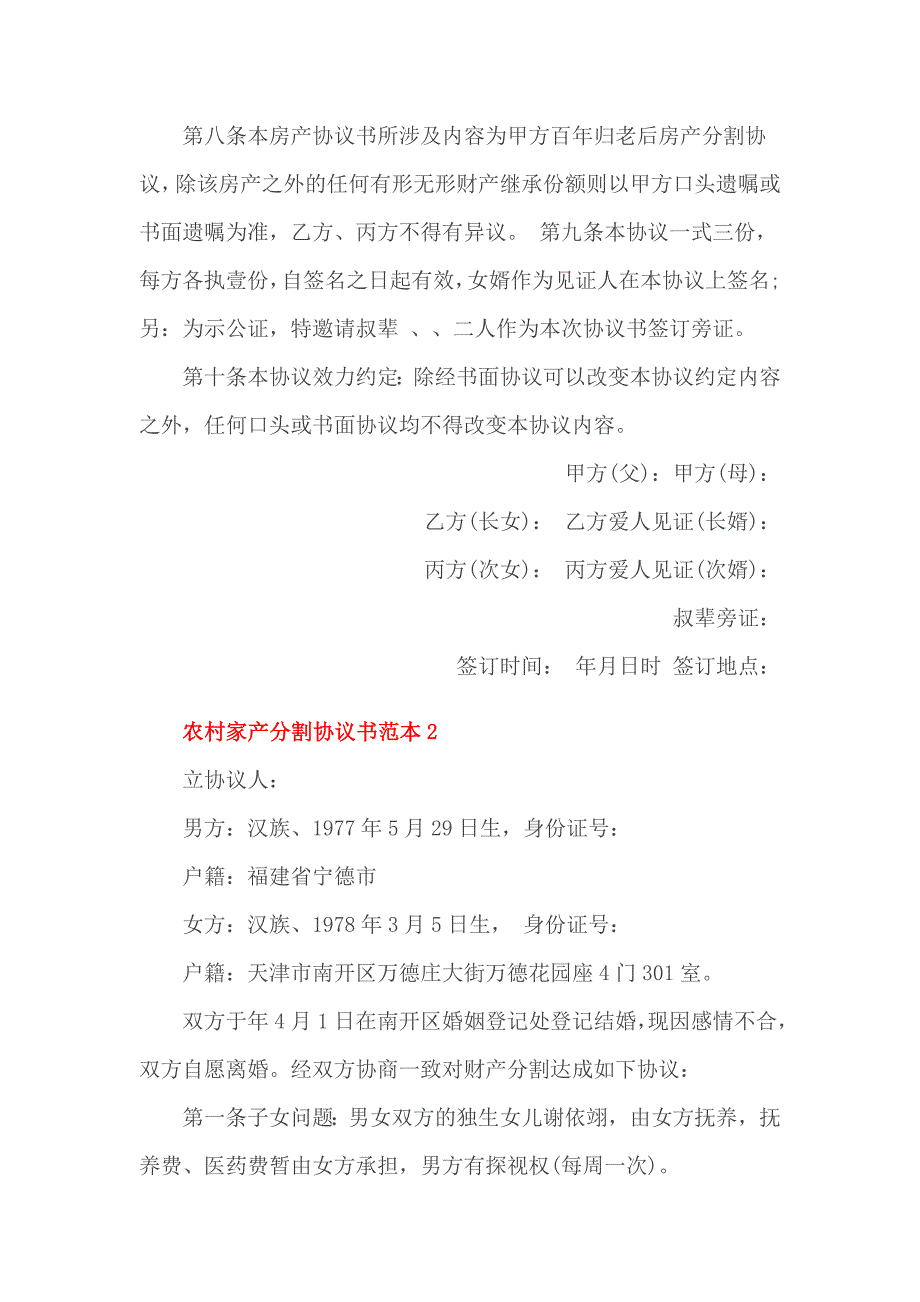 第八条本房产协议书所涉及内容为甲方百年归老后房产分割协议，除该房产之外的任何有形无形财产继承份额则以甲方口头遗嘱或书面遗嘱为准，乙方、丙方不得有异议。 第九条本协议一式三份，每方各执壹份，自签名之日起有效，女婿作为见证人在本协议上签名；另：为示公证，特邀请叔辈 、、二人作为本次协议书签订旁证。

第十条本协议效力约定：除经书面协议可以改变本协议约定内容之外，任何口头或书面协议均不得改变本协议内容。

甲方(父)：甲方(母)：

乙方(长女)： 乙方爱人见证(长婿)：

丙方(次女)： 丙方爱人见证(次婿)：

叔辈旁证：

签订时间： 年月日时 签订地点：

农村家产分割协议书范本 2

立协议人：

男方：汉族、1977 年 5 月 29 日生，身份证号：

户籍：福建省宁德市

女方：汉族、1978 年 3 月 5 日生， 身份证号：

户籍：天津市南开区万德庄大街万德花园座 4 门 301 室。

双方于年 4 月 1 日在南开区婚姻登记处登记结婚，现因感情不合，双方自愿离婚。经双方协商一致对财产分割达成如下协议：

第一条子女问题：男女双方的独生女儿谢依翊，由女方抚养，抚养费、医药费暂由女方承担，男方有探视权(每周一次)。